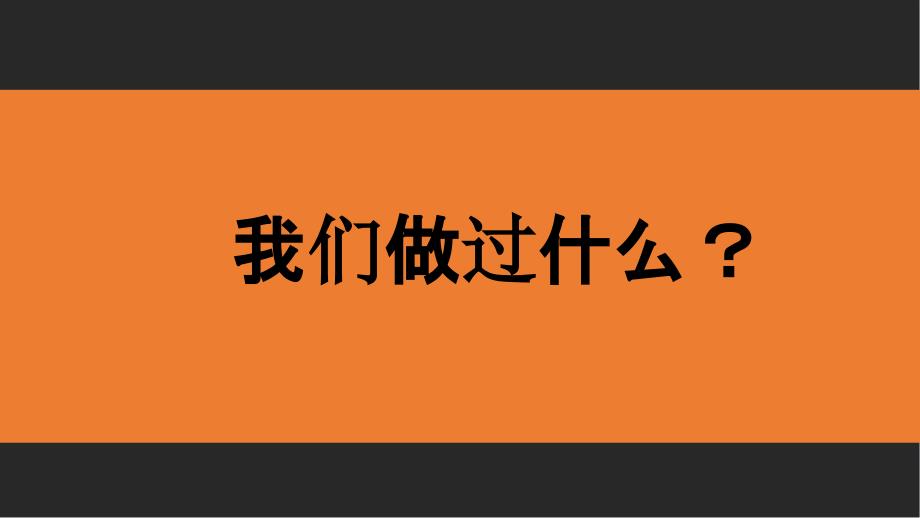 我们做过什么？